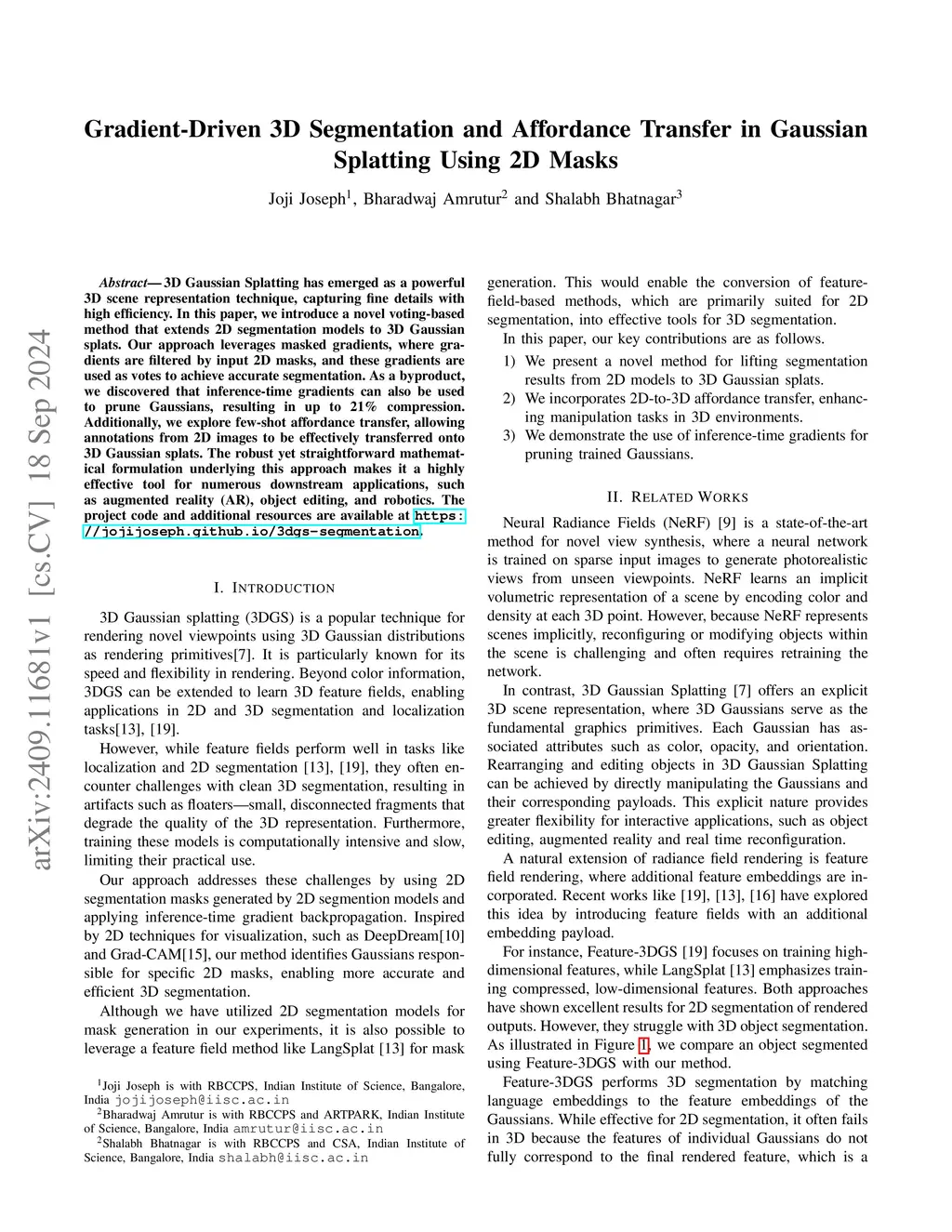 arXiv:2409.11681v1 [cs.CV] 18 Sep 2024

Gradient-Driven 3D Segmentation and Affordance Transfer in Gaussian Splatting Using 2D Masks

Joji Joseph$^1$, Bharadwaj Amrutur$^2$ and Shalabh Bhatnagar$^3$

Abstract— 3D Gaussian Splatting has emerged as a powerful 3D scene representation technique, capturing fine details with high efficiency. In this paper, we introduce a novel voting-based method that extends 2D segmentation models to 3D Gaussian splats. Our approach leverages masked gradients, where gradients are filtered by input 2D masks, and these gradients are used as votes to achieve accurate segmentation. As a byproduct, we discovered that inference-time gradients can also be used to prune Gaussians, resulting in up to 21% compression. Additionally, we explore few-shot affordance transfer, allowing annotations from 2D images to be effectively transferred onto 3D Gaussian splats. The robust yet straightforward mathematical formulation underlying this approach makes it a highly effective tool for numerous downstream applications, such as augmented reality (AR), object editing, and robotics. The project code and additional resources are available at https://jojijoseph.github.io/3dgs-segmentation.

I. INTRODUCTION

3D Gaussian splatting (3DGS) is a popular technique for rendering novel viewpoints using 3D Gaussian distributions as rendering primitives[7]. It is particularly known for its speed and flexibility in rendering. Beyond color information, 3DGS can be extended to learn 3D feature fields, enabling applications in 2D and 3D segmentation and localization tasks[13], [19].

However, while feature fields perform well in tasks like localization and 2D segmentation [13], [19], they often encounter challenges with clean 3D segmentation, resulting in artifacts such as floaters—small, disconnected fragments that degrade the quality of the 3D representation. Furthermore, training these models is computationally intensive and slow, limiting their practical use.

Our approach addresses these challenges by using 2D segmentation masks generated by 2D segmention models and applying inference-time gradient backpropagation. Inspired by 2D techniques for visualization, such as DeepDream[10] and Grad-CAM[15], our method identifies Gaussians responsible for specific 2D masks, enabling more accurate and efficient 3D segmentation.

Although we have utilized 2D segmentation models for mask generation in our experiments, it is also possible to leverage a feature field method like LangSplat [13] for mask

$^1$Joji Joseph is with RBCCPS, Indian Institute of Science, Bangalore, India jojijoseph@iisc.ac.in
$^2$Bharadwaj Amrutur is with RBCCPS and ARTPARK, Indian Institute of Science, Bangalore, India amrutur@iisc.ac.in
$^2$Shalabh Bhatnagar is with RBCCPS and CSA, Indian Institute of Science, Bangalore, India shalabh@iisc.ac.in

generation. This would enable the conversion of feature-field-based methods, which are primarily suited for 2D segmentation, into effective tools for 3D segmentation.

In this paper, our key contributions are as follows.
1) We present a novel method for lifting segmentation results from 2D models to 3D Gaussian splats.
2) We incorporates 2D-to-3D affordance transfer, enhancing manipulation tasks in 3D environments.
3) We demonstrate the use of inference-time gradients for pruning trained Gaussians.

II. RELATED WORKS

Neural Radiance Fields (NeRF) [9] is a state-of-the-art method for novel view synthesis, where a neural network is trained on sparse input images to generate photorealistic views from unseen viewpoints. NeRF learns an implicit volumetric representation of a scene by encoding color and density at each 3D point. However, because NeRF represents scenes implicitly, reconfiguring or modifying objects within the scene is challenging and often requires retraining the network.

In contrast, 3D Gaussian Splatting [7] offers an explicit 3D scene representation, where 3D Gaussians serve as the fundamental graphics primitives. Each Gaussian has associated attributes such as color, opacity, and orientation. Rearranging and editing objects in 3D Gaussian Splatting can be achieved by directly manipulating the Gaussians and their corresponding payloads. This explicit nature provides greater flexibility for interactive applications, such as object editing, augmented reality and real time reconfiguration.

A natural extension of radiance field rendering is feature field rendering, where additional feature embeddings are incorporated. Recent works like [19], [13], [16] have explored this idea by introducing feature fields with an additional embedding payload.

For instance, Feature-3DGS [19] focuses on training high-dimensional features, while LangSplat [13] emphasizes training compressed, low-dimensional features. Both approaches have shown excellent results for 2D segmentation of rendered outputs. However, they struggle with 3D object segmentation. As illustrated in Figure 1, we compare an object segmented using Feature-3DGS with our method.

Feature-3DGS performs 3D segmentation by matching language embeddings to the feature embeddings of the Gaussians. While effective for 2D segmentation, it often fails in 3D because the features of individual Gaussians do not fully correspond to the final rendered feature, which is a